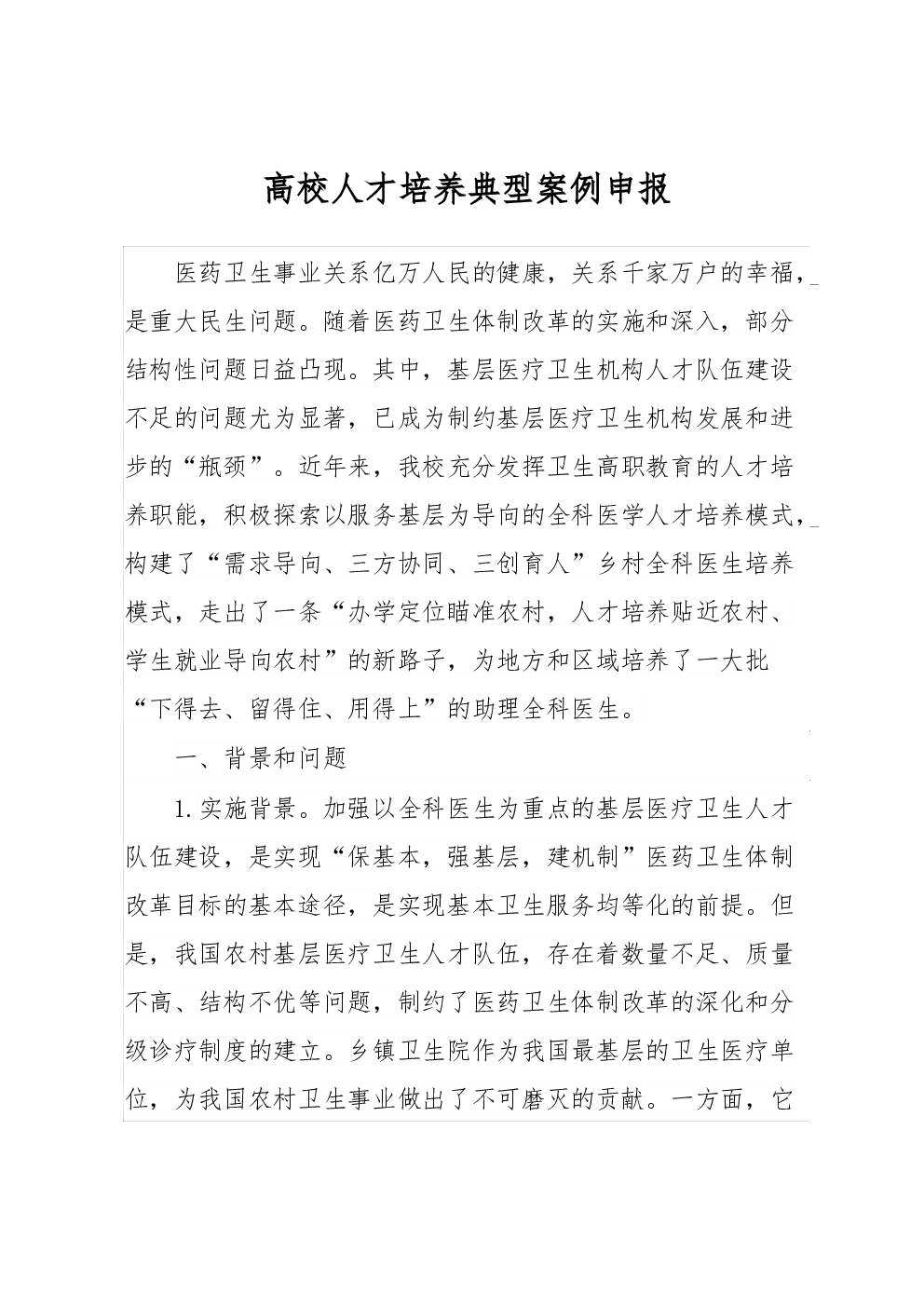 高校人才培养典型案例申报

医药卫生事业关系亿万人民的健康，关系千家万户的幸福，是重大民生问题。随着医药卫生体制改革的实施和深入，部分结构性问题日益凸现。其中，基层医疗卫生机构人才队伍建设不足的问题尤为显著，已成为制约基层医疗卫生机构发展和进步的“瓶颈”。近年来，我校充分发挥卫生高职教育的人才培养职能，积极探索以服务基层为导向的全科医学人才培养模式，构建了“需求导向、三方协同、三创育人”乡村全科医生培养模式，走出了一条“办学定位瞄准农村，人才培养贴近农村、学生就业导向农村”的新路子，为地方和区域培养了一大批“下得去、留得住、用得上”的助理全科医生。

一、背景和问题

1.实施背景。加强以全科医生为重点的基层医疗卫生人才队伍建设，是实现“保基本，强基层，建机制”医药卫生体制改革目标的基本途径，是实现基本卫生服务均等化的前提。但是，我国农村基层医疗卫生人才队伍，存在着数量不足、质量不高、结构不优等问题，制约了医药卫生体制改革的深化和分级诊疗制度的建立。乡镇卫生院作为我国最基层的卫生医疗单位，为我国农村卫生事业做出了不可磨灭的贡献。一方面，它